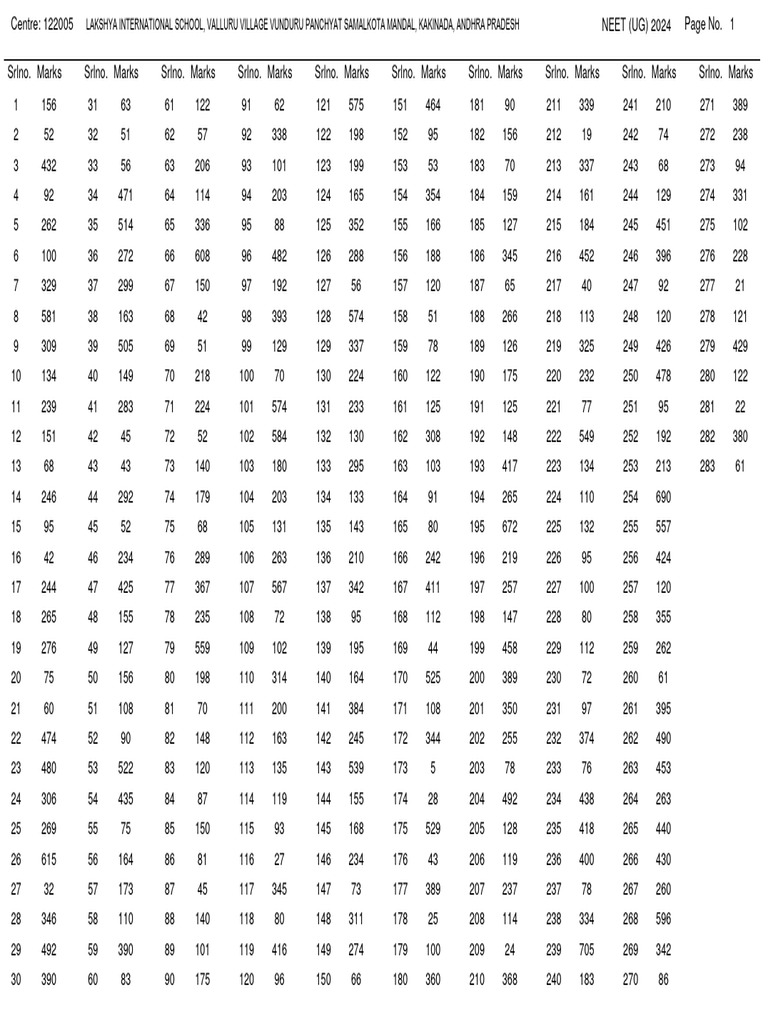 Centre: 122005 LAKSHYA INTERNATIONAL SCHOOL, VALLURU VILLAGE VUNDURU PANCHYAT SAMALKOTA MANDAL, KAKINADA, ANDHRA PRADESH NEET (UG) 2024 Page No. 1

| Srlno. | Marks | Srlno. | Marks | Srlno. | Marks | Srlno. | Marks | Srlno. | Marks | Srlno. | Marks | Srlno. | Marks | Srlno. | Marks | Srlno. | Marks | Srlno. | Marks |
|---|---|---|---|---|---|---|---|---|---|---|---|---|---|---|---|---|---|---|---|
| 1 | 156 | 31 | 63 | 61 | 122 | 91 | 62 | 121 | 575 | 151 | 464 | 181 | 90 | 211 | 339 | 241 | 210 | 271 | 389 |
| 2 | 52 | 32 | 51 | 62 | 57 | 92 | 338 | 122 | 198 | 152 | 95 | 182 | 156 | 212 | 19 | 242 | 74 | 272 | 238 |
| 3 | 432 | 33 | 56 | 63 | 206 | 93 | 101 | 123 | 199 | 153 | 53 | 183 | 70 | 213 | 337 | 243 | 68 | 273 | 94 |
| 4 | 92 | 34 | 471 | 64 | 114 | 94 | 203 | 124 | 165 | 154 | 354 | 184 | 159 | 214 | 161 | 244 | 129 | 274 | 331 |
| 5 | 262 | 35 | 514 | 65 | 336 | 95 | 88 | 125 | 352 | 155 | 166 | 185 | 127 | 215 | 184 | 245 | 451 | 275 | 102 |
| 6 | 100 | 36 | 272 | 66 | 608 | 96 | 482 | 126 | 288 | 156 | 188 | 186 | 345 | 216 | 452 | 246 | 396 | 276 | 228 |
| 7 | 329 | 37 | 299 | 67 | 150 | 97 | 192 | 127 | 56 | 157 | 120 | 187 | 65 | 217 | 40 | 247 | 92 | 277 | 21 |
| 8 | 581 | 38 | 163 | 68 | 42 | 98 | 393 | 128 | 574 | 158 | 51 | 188 | 266 | 218 | 113 | 248 | 120 | 278 | 121 |
| 9 | 309 | 39 | 505 | 69 | 51 | 99 | 129 | 129 | 337 | 159 | 78 | 189 | 126 | 219 | 325 | 249 | 426 | 279 | 429 |
| 10 | 134 | 40 | 149 | 70 | 218 | 100 | 70 | 130 | 224 | 160 | 122 | 190 | 175 | 220 | 232 | 250 | 478 | 280 | 122 |
| 11 | 239 | 41 | 283 | 71 | 224 | 101 | 574 | 131 | 233 | 161 | 125 | 191 | 125 | 221 | 77 | 251 | 95 | 281 | 22 |
| 12 | 151 | 42 | 45 | 72 | 52 | 102 | 584 | 132 | 130 | 162 | 308 | 192 | 148 | 222 | 549 | 252 | 192 | 282 | 380 |
| 13 | 68 | 43 | 43 | 73 | 140 | 103 | 180 | 133 | 295 | 163 | 103 | 193 | 417 | 223 | 134 | 253 | 213 | 283 | 61 |
| 14 | 246 | 44 | 292 | 74 | 179 | 104 | 203 | 134 | 133 | 164 | 91 | 194 | 265 | 224 | 110 | 254 | 690 | | |
| 15 | 95 | 45 | 52 | 75 | 68 | 105 | 131 | 135 | 143 | 165 | 80 | 195 | 672 | 225 | 132 | 255 | 557 | | |
| 16 | 42 | 46 | 234 | 76 | 289 | 106 | 263 | 136 | 210 | 166 | 242 | 196 | 219 | 226 | 95 | 256 | 424 | | |
| 17 | 244 | 47 | 425 | 77 | 367 | 107 | 567 | 137 | 342 | 167 | 411 | 197 | 257 | 227 | 100 | 257 | 120 | | |
| 18 | 265 | 48 | 155 | 78 | 235 | 108 | 72 | 138 | 95 | 168 | 112 | 198 | 147 | 228 | 80 | 258 | 355 | | |
| 19 | 276 | 49 | 127 | 79 | 559 | 109 | 102 | 139 | 195 | 169 | 44 | 199 | 458 | 229 | 112 | 259 | 262 | | |
| 20 | 75 | 50 | 156 | 80 | 198 | 110 | 314 | 140 | 164 | 170 | 525 | 200 | 389 | 230 | 72 | 260 | 61 | | |
| 21 | 60 | 51 | 108 | 81 | 70 | 111 | 200 | 141 | 384 | 171 | 108 | 201 | 350 | 231 | 97 | 261 | 395 | | |
| 22 | 474 | 52 | 90 | 82 | 148 | 112 | 163 | 142 | 245 | 172 | 344 | 202 | 255 | 232 | 374 | 262 | 490 | | |
| 23 | 480 | 53 | 522 | 83 | 120 | 113 | 135 | 143 | 539 | 173 | 5 | 203 | 78 | 233 | 76 | 263 | 453 | | |
| 24 | 306 | 54 | 435 | 84 | 87 | 114 | 119 | 144 | 155 | 174 | 28 | 204 | 492 | 234 | 438 | 264 | 263 | | |
| 25 | 269 | 55 | 75 | 85 | 150 | 115 | 93 | 145 | 168 | 175 | 529 | 205 | 128 | 235 | 418 | 265 | 440 | | |
| 26 | 615 | 56 | 164 | 86 | 81 | 116 | 27 | 146 | 234 | 176 | 43 | 206 | 119 | 236 | 400 | 266 | 430 | | |
| 27 | 32 | 57 | 173 | 87 | 45 | 117 | 345 | 147 | 73 | 177 | 389 | 207 | 237 | 237 | 78 | 267 | 260 | | |
| 28 | 346 | 58 | 110 | 88 | 140 | 118 | 80 | 148 | 311 | 178 | 25 | 208 | 114 | 238 | 334 | 268 | 596 | | |
| 29 | 492 | 59 | 390 | 89 | 101 | 119 | 416 | 149 | 274 | 179 | 100 | 209 | 24 | 239 | 705 | 269 | 342 | | |
| 30 | 390 | 60 | 83 | 90 | 175 | 120 | 96 | 150 | 66 | 180 | 360 | 210 | 368 | 240 | 183 | 270 | 86 | | |